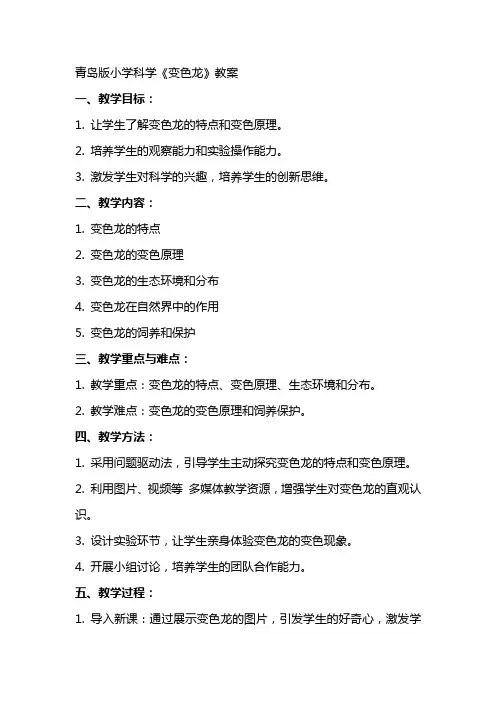 青岛版小学科学《变色龙》教案

一、教学目标：

1. 让学生了解变色龙的特点和变色原理。

2. 培养学生的观察能力和实验操作能力。

3. 激发学生对科学的兴趣，培养学生的创新思维。

二、教学内容：

1. 变色龙的特点

2. 变色龙的变色原理

3. 变色龙的生态环境和分布

4. 变色龙在自然界中的作用

5. 变色龙的饲养和保护

三、教学重点与难点：

1. 教学重点：变色龙的特点、变色原理、生态环境和分布。

2. 教学难点：变色龙的变色原理和饲养保护。

四、教学方法：

1. 采用问题驱动法，引导学生主动探究变色龙的特点和变色原理。

2. 利用图片、视频等 多媒体教学资源，增强学生对变色龙的直观认识。

3. 设计实验环节，让学生亲身体验变色龙的变色现象。

4. 开展小组讨论，培养学生的团队合作能力。

五、教学过程：

1. 导入新课：通过展示变色龙的图片，引发学生的好奇心，激发学